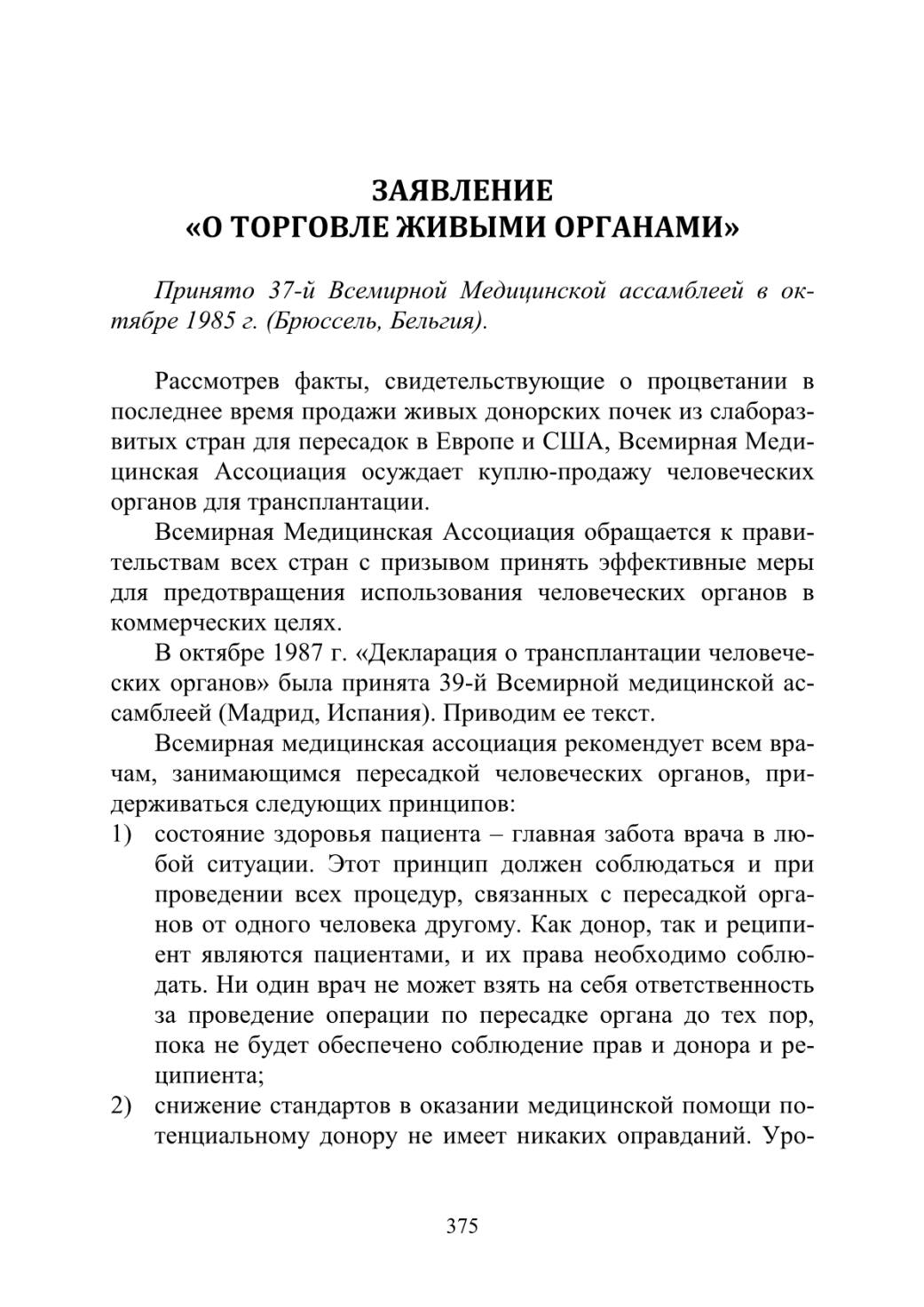 ЗАЯВЛЕНИЕ
«О ТОРГОВЛЕ ЖИВЫМИ ОРГАНАМИ»

Принято 37-й Всемирной Медицинской ассамблеей в октябре 1985 г. (Брюссель, Бельгия).

Рассмотрев факты, свидетельствующие о процветании в последнее время продажи живых донорских почек из слаборазвитых стран для пересадок в Европе и США, Всемирная Медицинская Ассоциация осуждает куплю-продажу человеческих органов для трансплантации.

Всемирная Медицинская Ассоциация обращается к правительствам всех стран с призывом принять эффективные меры для предотвращения использования человеческих органов в коммерческих целях.

В октябре 1987 г. «Декларация о трансплантации человеческих органов» была принята 39-й Всемирной медицинской ассамблеей (Мадрид, Испания). Приводим ее текст.

Всемирная медицинская ассоциация рекомендует всем врачам, занимающимся пересадкой человеческих органов, придерживаться следующих принципов:

1) состояние здоровья пациента – главная забота врача в любой ситуации. Этот принцип должен соблюдаться и при проведении всех процедур, связанных с пересадкой органов от одного человека другому. Как донор, так и реципиент являются пациентами, и их права необходимо соблюдать. Ни один врач не может взять на себя ответственность за проведение операции по пересадке органа до тех пор, пока не будет обеспечено соблюдение прав и донора и реципиента;

2) снижение стандартов в оказании медицинской помощи потенциальному донору не имеет никаких оправданий. Уро-

375